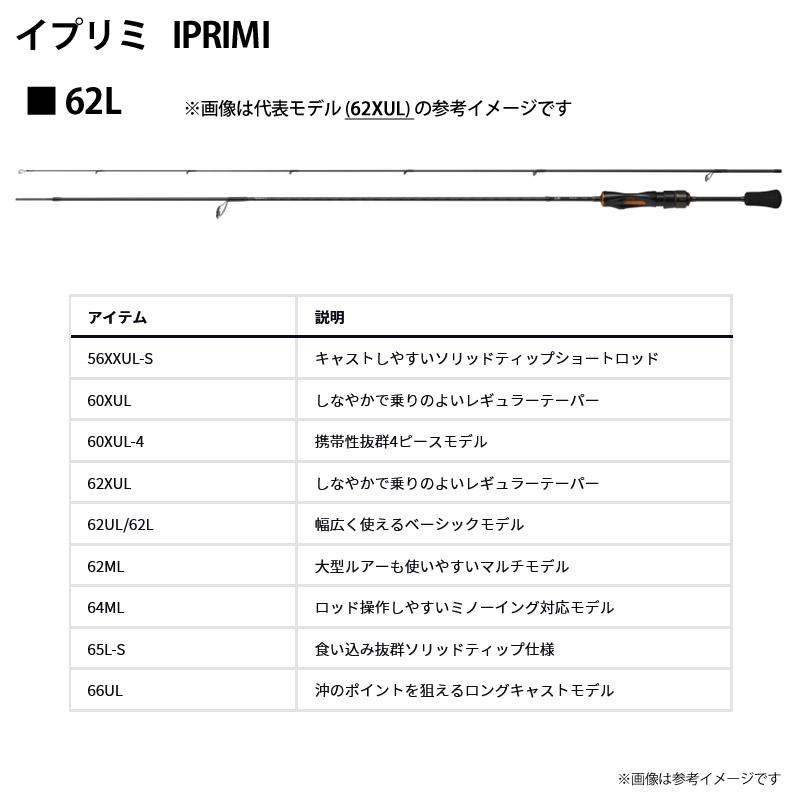 イプリミ IPRIMI

■ 62L ※画像は代表モデル (62XUL) の参考イメージです

| アイテム | 説明 |
|---|---|
| 56XXUL-S | キャストしやすいソリッドティップショートロッド |
| 60XUL | しなやかで乗りのよいレギュラーテーパー |
| 60XUL-4 | 携帯性抜群4ピースモデル |
| 62XUL | しなやかで乗りのよいレギュラーテーパー |
| 62UL/62L | 幅広く使えるベーシックモデル |
| 62ML | 大型ルアーも使いやすいマルチモデル |
| 64ML | ロッド操作しやすいミノーイング対応モデル |
| 65L-S | 食い込み抜群ソリッドティップ仕様 |
| 66UL | 沖のポイントを狙えるロングキャストモデル |

※画像は参考イメージです